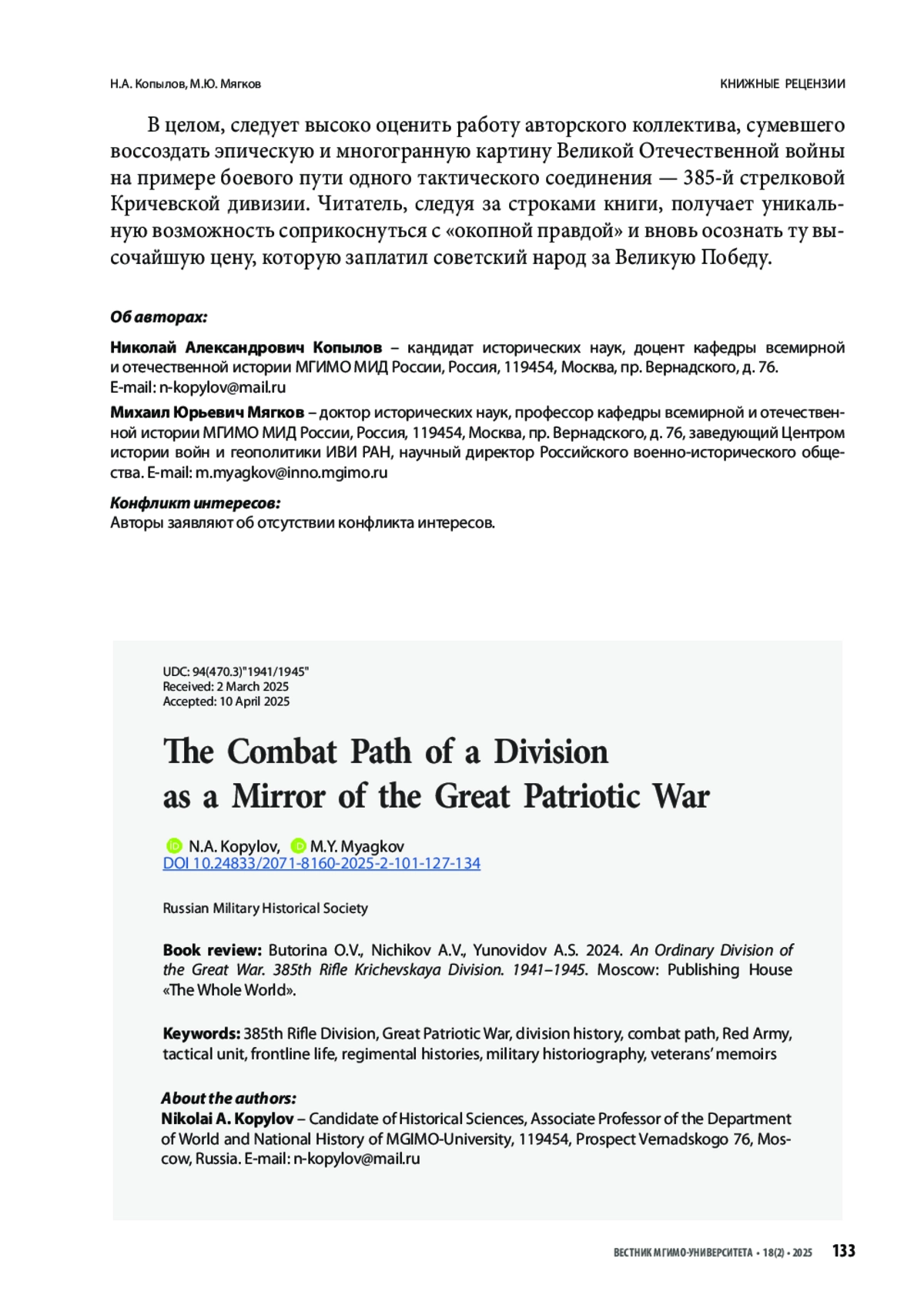 Н.А. Копылов, М.Ю. Мягков

КНИЖНЫЕ РЕЦЕНЗИИ

В целом, следует высоко оценить работу авторского коллектива, сумевшего воссоздать эпическую и многогранную картину Великой Отечественной войны на примере боевого пути одного тактического соединения — 385-й стрелковой Кричевской дивизии. Читатель, следуя за строками книги, получает уникальную возможность соприкоснуться с «окопной правдой» и вновь осознать ту высочайшую цену, которую заплатил советский народ за Великую Победу.

Об авторах:

Николай Александрович Копылов – кандидат исторических наук, доцент кафедры всемирной и отечественной истории МГИМО МИД России, Россия, 119454, Москва, пр. Вернадского, д. 76. E-mail: n-kopylov@mail.ru

Михаил Юрьевич Мягков – доктор исторических наук, профессор кафедры всемирной и отечественной истории МГИМО МИД России, Россия, 119454, Москва, пр. Вернадского, д. 76, заведующий Центром истории войн и геополитики ИВИ РАН, научный директор Российского военно-исторического общества. E-mail: m.myagkov@inno.mgimo.ru

Конфликт интересов:
Авторы заявляют об отсутствии конфликта интересов.

UDC: 94(470.3)"1941/1945"
Received: 2 March 2025
Accepted: 10 April 2025

The Combat Path of a Division as a Mirror of the Great Patriotic War

N.A. Kopylov, M.Y. Myagkov
DOI 10.24833/2071-8160-2025-2-101-127-134

Russian Military Historical Society

Book review: Butorina O.V., Nichikov A.V., Yunovidov A.S. 2024. An Ordinary Division of the Great War. 385th Rifle Krichevskaya Division. 1941–1945. Moscow: Publishing House «The Whole World».

Keywords: 385th Rifle Division, Great Patriotic War, division history, combat path, Red Army, tactical unit, frontline life, regimental histories, military historiography, veterans' memoirs

About the authors:
Nikolai A. Kopylov – Candidate of Historical Sciences, Associate Professor of the Department of World and National History of MGIMO-University, 119454, Prospect Vernadskogo 76, Moscow, Russia. E-mail: n-kopylov@mail.ru

ВЕСТНИК МГИМО-УНИВЕРСИТЕТА • 18(2) • 2025 133